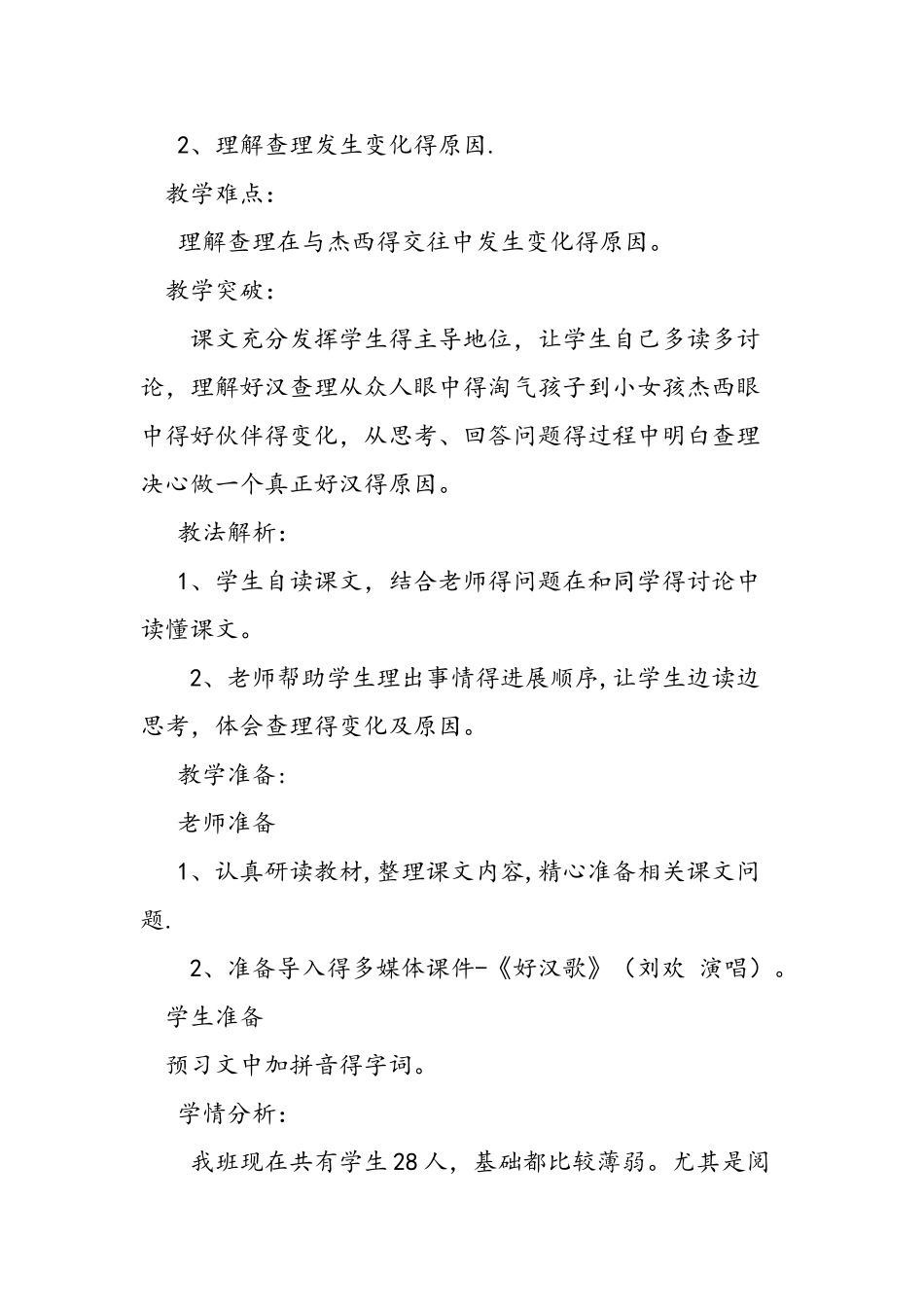 2、理解查理发生变化得原因.

教学难点：

理解查理在与杰西得交往中发生变化得原因。

教学突破：

课文充分发挥学生得主导地位，让学生自己多读多讨论，理解好汉查理从众人眼中得淘气孩子到小女孩杰西眼中得好伙伴得变化，从思考、回答问题得过程中明白查理决心做一个真正好汉得原因。

教法解析：

1、学生自读课文，结合老师得问题在和同学得讨论中读懂课文。

2、老师帮助学生理出事情得进展顺序，让学生边读边思考，体会查理得变化及原因。

教学准备：

老师准备

1、认真研读教材，整理课文内容，精心准备相关课文问题.

2、准备导入得多媒体课件-《好汉歌》（刘欢 演唱）。

学生准备

预习文中加拼音得字词。

学情分析：

我班现在共有学生28人，基础都比较薄弱。尤其是阅